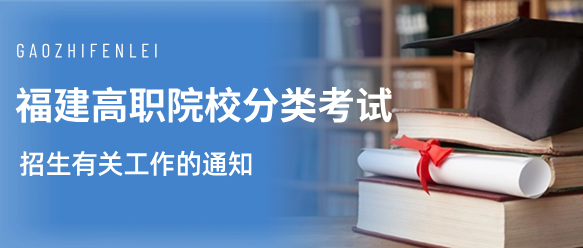 GAOZHIFENLEI

福建高职院校分类考试

招生有关工作的通知